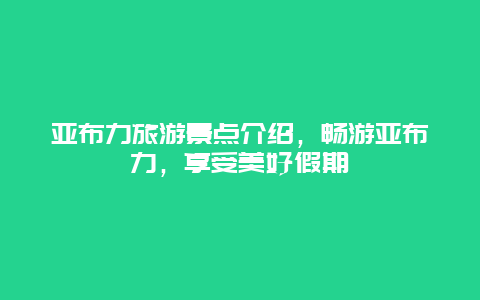 亚布力旅游景点介绍，畅游亚布力，享受美好假期